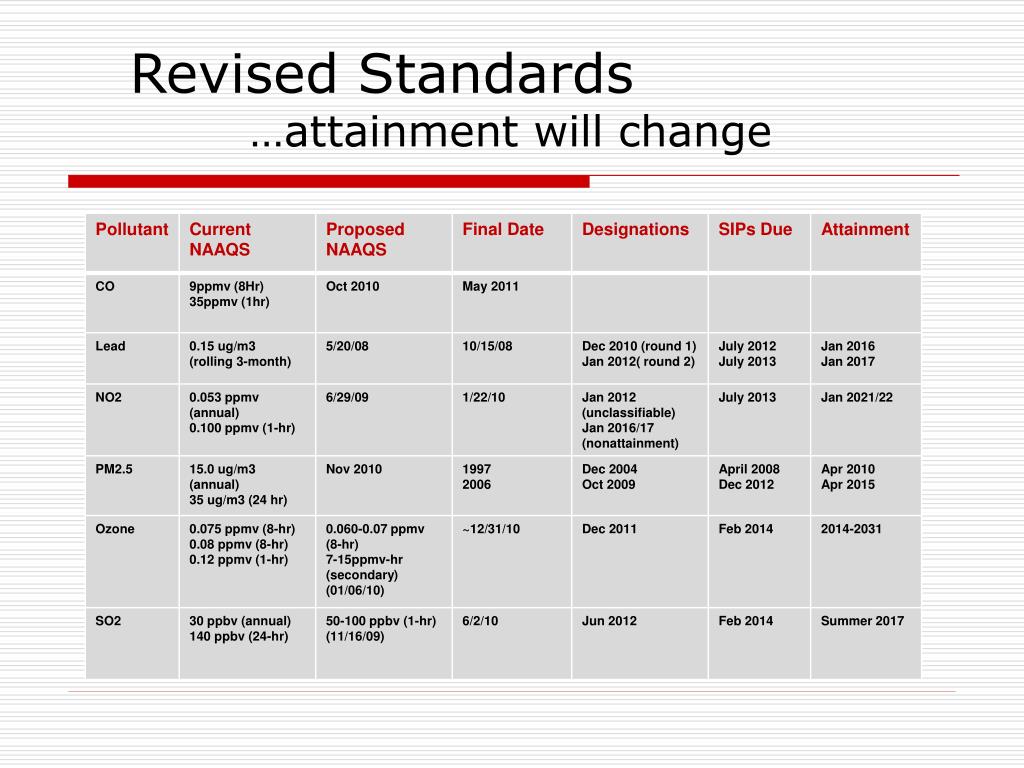 Revised Standards
…attainment will change

| Pollutant | Current NAAQS | Proposed NAAQS | Final Date | Designations | SIPs Due | Attainment |
|---|---|---|---|---|---|---|
| CO | 9ppmv (8Hr) 35ppmv (1hr) | Oct 2010 | May 2011 | | | |
| Lead | 0.15 ug/m3 (rolling 3-month) | 5/20/08 | 10/15/08 | Dec 2010 (round 1) Jan 2012( round 2) | July 2012 July 2013 | Jan 2016 Jan 2017 |
| NO2 | 0.053 ppmv (annual) 0.100 ppmv (1-hr) | 6/29/09 | 1/22/10 | Jan 2012 (unclassifiable) Jan 2016/17 (nonattainment) | July 2013 | Jan 2021/22 |
| PM2.5 | 15.0 ug/m3 (annual) 35 ug/m3 (24 hr) | Nov 2010 | 1997 2006 | Dec 2004 Oct 2009 | April 2008 Dec 2012 | Apr 2010 Apr 2015 |
| Ozone | 0.075 ppmv (8-hr) 0.08 ppmv (8-hr) 0.12 ppmv (1-hr) | 0.060-0.07 ppmv (8-hr) 7-15ppmv-hr (secondary) (01/06/10) | ~12/31/10 | Dec 2011 | Feb 2014 | 2014-2031 |
| SO2 | 30 ppbv (annual) 140 ppbv (24-hr) | 50-100 ppbv (1-hr) (11/16/09) | 6/2/10 | Jun 2012 | Feb 2014 | Summer 2017 |